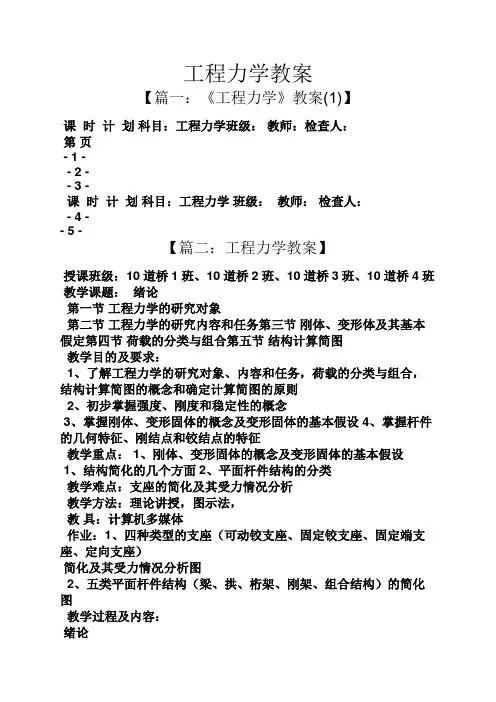 工程力学教案

【篇一：《工程力学》教案(1)】

课 时 计 划 科目：工程力学班级： 教师：检查人：
第 页
- 1 -
- 2 -
- 3 -
课 时 计 划 科目：工程力学 班级： 教师： 检查人：
- 4 -
- 5 -

【篇二：工程力学教案】

授课班级：10 道桥 1 班、10 道桥 2 班、10 道桥 3 班、10 道桥 4 班
教学课题： 绪论
第一节 工程力学的研究对象
第二节 工程力学的研究内容和任务第三节 刚体、变形体及其基本假定第四节 荷载的分类与组合第五节 结构计算简图
教学目的及要求：
1、了解工程力学的研究对象、内容和任务，荷载的分类与组合，结构计算简图的概念和确定计算简图的原则
2、初步掌握强度、刚度和稳定性的概念
3、掌握刚体、变形固体的概念及变形固体的基本假设 4、掌握杆件的几何特征、刚结点和铰结点的特征
教学重点： 1、刚体、变形固体的概念及变形固体的基本假设
1、结构简化的几个方面 2、平面杆件结构的分类
教学难点：支座的简化及其受力情况分析
教学方法：理论讲授，图示法，
教 具：计算机多媒体
作业：1、四种类型的支座（可动铰支座、固定铰支座、固定端支座、定向支座）
简化及其受力情况分析图
2、五类平面杆件结构（梁、拱、桁架、刚架、组合结构）的简化图
教学过程及内容：
绪论